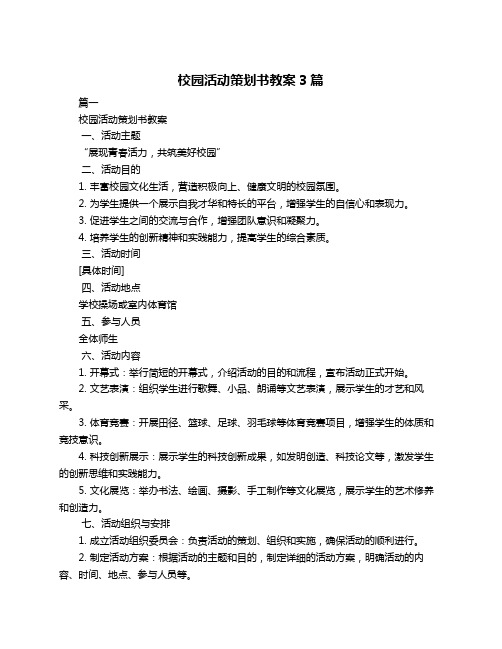 校园活动策划书教案 3 篇

篇一

校园活动策划书教案

一、活动主题

“展现青春活力，共筑美好校园”

二、活动目的

1. 丰富校园文化生活，营造积极向上、健康文明的校园氛围。

2. 为学生提供一个展示自我才华和特长的平台，增强学生的自信心和表现力。

3. 促进学生之间的交流与合作，增强团队意识和凝聚力。

4. 培养学生的创新精神和实践能力，提高学生的综合素质。

三、活动时间

[具体时间]

四、活动地点

学校操场或室内体育馆

五、参与人员

全体师生

六、活动内容

1. 开幕式：举行简短的开幕式，介绍活动的目的和流程，宣布活动正式开始。

2. 文艺表演：组织学生进行歌舞、小品、朗诵等文艺表演，展示学生的才艺和风采。

3. 体育竞赛：开展田径、篮球、足球、羽毛球等体育竞赛项目，增强学生的体质和竞技意识。

4. 科技创新展示：展示学生的科技创新成果，如发明创造、科技论文等，激发学生的创新思维和实践能力。

5. 文化展览：举办书法、绘画、摄影、手工制作等文化展览，展示学生的艺术修养和创造力。

七、活动组织与安排

1. 成立活动组织委员会：负责活动的策划、组织和实施，确保活动的顺利进行。

2. 制定活动方案：根据活动的主题和目的，制定详细的活动方案，明确活动的内容、时间、地点、参与人员等。